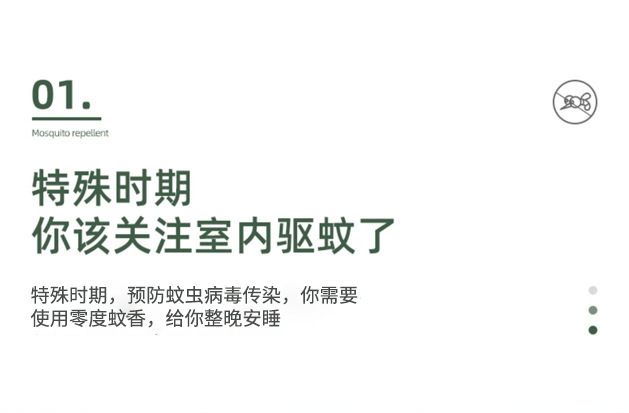 01.

Mosquito repellent

特殊时期
你该关注室内驱蚊了

特殊时期，预防蚊虫病毒传染，你需要使用零度蚊香，给你整晚安睡